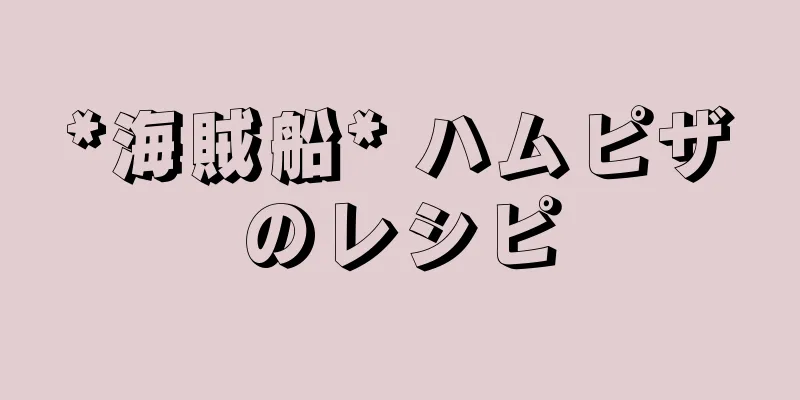 *海賊船* ハムピザのレシピ